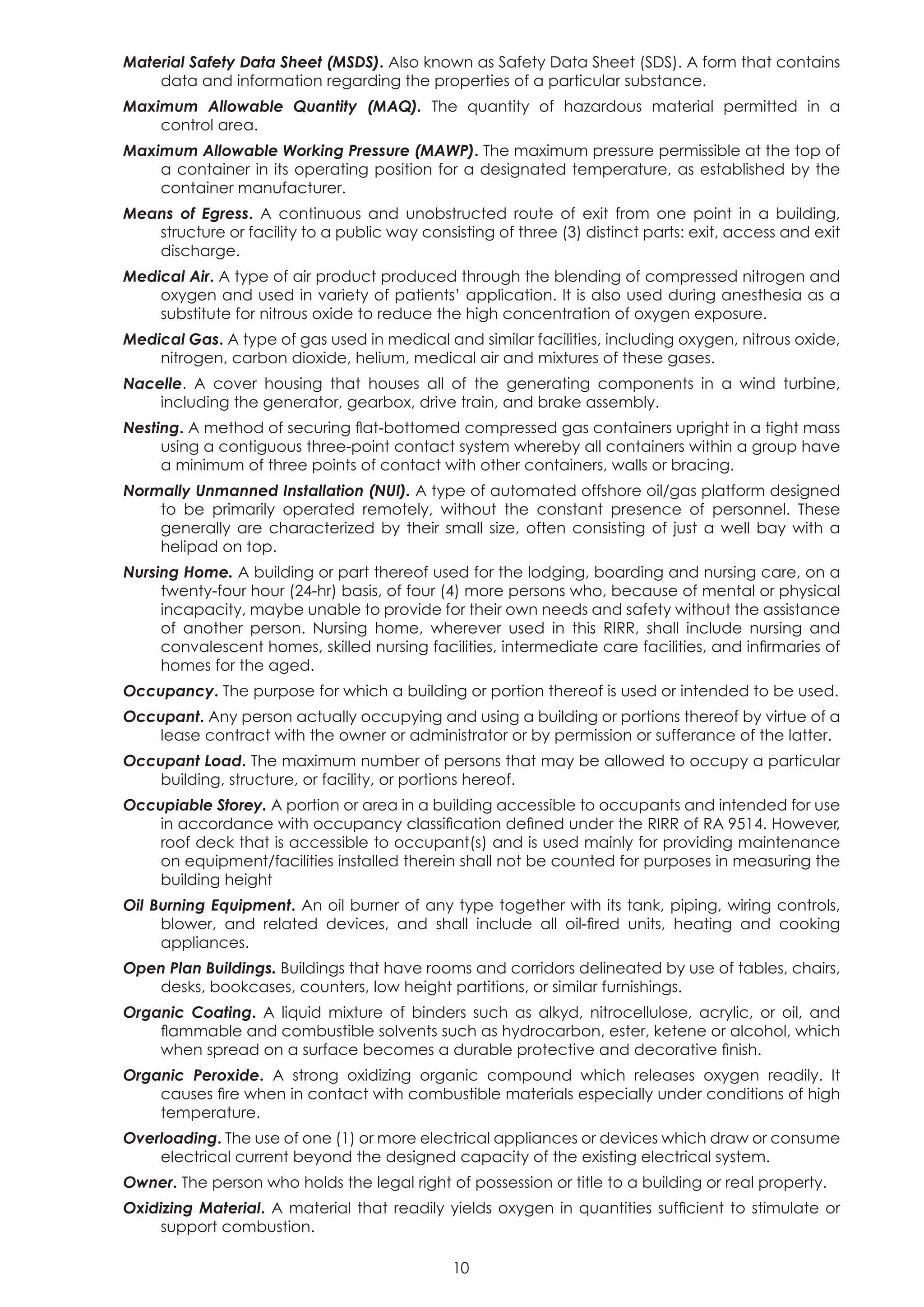 Material Safety Data Sheet (MSDS). Also known as Safety Data Sheet (SDS). A form that contains data and information regarding the properties of a particular substance.

Maximum Allowable Quantity (MAQ). The quantity of hazardous material permitted in a control area.

Maximum Allowable Working Pressure (MAWP). The maximum pressure permissible at the top of a container in its operating position for a designated temperature, as established by the container manufacturer.

Means of Egress. A continuous and unobstructed route of exit from one point in a building, structure or facility to a public way consisting of three (3) distinct parts: exit, access and exit discharge.

Medical Air. A type of air product produced through the blending of compressed nitrogen and oxygen and used in variety of patients' application. It is also used during anesthesia as a substitute for nitrous oxide to reduce the high concentration of oxygen exposure.

Medical Gas. A type of gas used in medical and similar facilities, including oxygen, nitrous oxide, nitrogen, carbon dioxide, helium, medical air and mixtures of these gases.

Nacelle. A cover housing that houses all of the generating components in a wind turbine, including the generator, gearbox, drive train, and brake assembly.

Nesting. A method of securing flat-bottomed compressed gas containers upright in a tight mass using a contiguous three-point contact system whereby all containers within a group have a minimum of three points of contact with other containers, walls or bracing.

Normally Unmanned Installation (NUI). A type of automated offshore oil/gas platform designed to be primarily operated remotely, without the constant presence of personnel. These generally are characterized by their small size, often consisting of just a well bay with a helipad on top.

Nursing Home. A building or part thereof used for the lodging, boarding and nursing care, on a twenty-four hour (24-hr) basis, of four (4) more persons who, because of mental or physical incapacity, maybe unable to provide for their own needs and safety without the assistance of another person. Nursing home, wherever used in this RIRR, shall include nursing and convalescent homes, skilled nursing facilities, intermediate care facilities, and infirmaries of homes for the aged.

Occupancy. The purpose for which a building or portion thereof is used or intended to be used.

Occupant. Any person actually occupying and using a building or portions thereof by virtue of a lease contract with the owner or administrator or by permission or sufferance of the latter.

Occupant Load. The maximum number of persons that may be allowed to occupy a particular building, structure, or facility, or portions hereof.

Occupiable Storey. A portion or area in a building accessible to occupants and intended for use in accordance with occupancy classification defined under the RIRR of RA 9514. However, roof deck that is accessible to occupant(s) and is used mainly for providing maintenance on equipment/facilities installed therein shall not be counted for purposes in measuring the building height

Oil Burning Equipment. An oil burner of any type together with its tank, piping, wiring controls, blower, and related devices, and shall include all oil-fired units, heating and cooking appliances.

Open Plan Buildings. Buildings that have rooms and corridors delineated by use of tables, chairs, desks, bookcases, counters, low height partitions, or similar furnishings.

Organic Coating. A liquid mixture of binders such as alkyd, nitrocellulose, acrylic, or oil, and flammable and combustible solvents such as hydrocarbon, ester, ketene or alcohol, which when spread on a surface becomes a durable protective and decorative finish.

Organic Peroxide. A strong oxidizing organic compound which releases oxygen readily. It causes fire when in contact with combustible materials especially under conditions of high temperature.

Overloading. The use of one (1) or more electrical appliances or devices which draw or consume electrical current beyond the designed capacity of the existing electrical system.

Owner. The person who holds the legal right of possession or title to a building or real property.

Oxidizing Material. A material that readily yields oxygen in quantities sufficient to stimulate or support combustion.

10